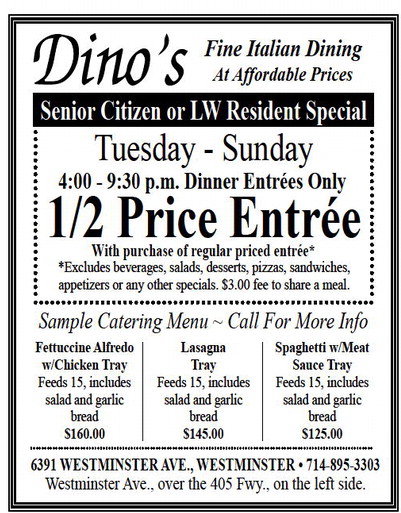 Dino's

Fine Italian Dining
At Affordable Prices

Senior Citizen or LW Resident Special

Tuesday - Sunday
4:00 - 9:30 p.m. Dinner Entrées Only
1/2 Price Entrée
With purchase of regular priced entrée*
*Excludes beverages, salads, desserts, pizzas, sandwiches, appetizers or any other specials. $3.00 fee to share a meal.

Sample Catering Menu ~ Call For More Info

Fettuccine Alfredo w/Chicken Tray
Feeds 15, includes salad and garlic bread
$160.00

Lasagna Tray
Feeds 15, includes salad and garlic bread
$145.00

Spaghetti w/Meat Sauce Tray
Feeds 15, includes salad and garlic bread
$125.00

6391 WESTMINSTER AVE., WESTMINSTER • 714-895-3303
Westminster Ave., over the 405 Fwy., on the left side.